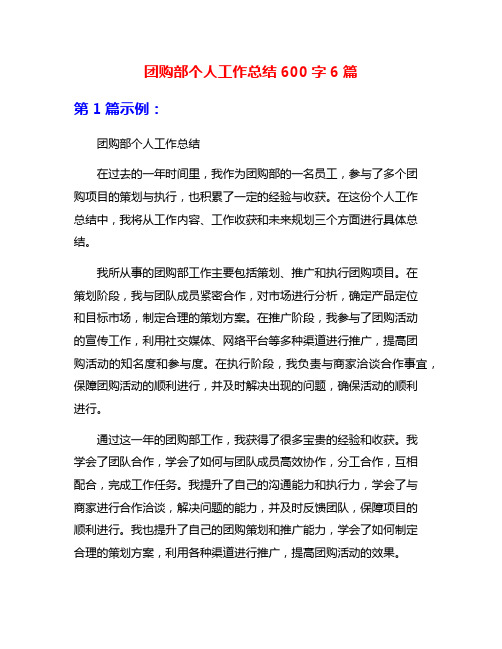 团购部个人工作总结 600 字 6 篇

第 1 篇示例：

团购部个人工作总结

在过去的一年时间里，我作为团购部的一名员工，参与了多个团购项目的策划与执行，也积累了一定的经验与收获。在这份个人工作总结中，我将从工作内容、工作收获和未来规划三个方面进行具体总结。

我所从事的团购部工作主要包括策划、推广和执行团购项目。在策划阶段，我与团队成员紧密合作，对市场进行分析，确定产品定位和目标市场，制定合理的策划方案。在推广阶段，我参与了团购活动的宣传工作，利用社交媒体、网络平台等多种渠道进行推广，提高团购活动的知名度和参与度。在执行阶段，我负责与商家洽谈合作事宜，保障团购活动的顺利进行，并及时解决出现的问题，确保活动的顺利进行。

通过这一年的团购部工作，我获得了很多宝贵的经验和收获。我学会了团队合作，学会了如何与团队成员高效协作，分工合作，互相配合，完成工作任务。我提升了自己的沟通能力和执行力，学会了与商家进行合作洽谈，解决问题的能力，并及时反馈团队，保障项目的顺利进行。我也提升了自己的团购策划和推广能力，学会了如何制定合理的策划方案，利用各种渠道进行推广，提高团购活动的效果。